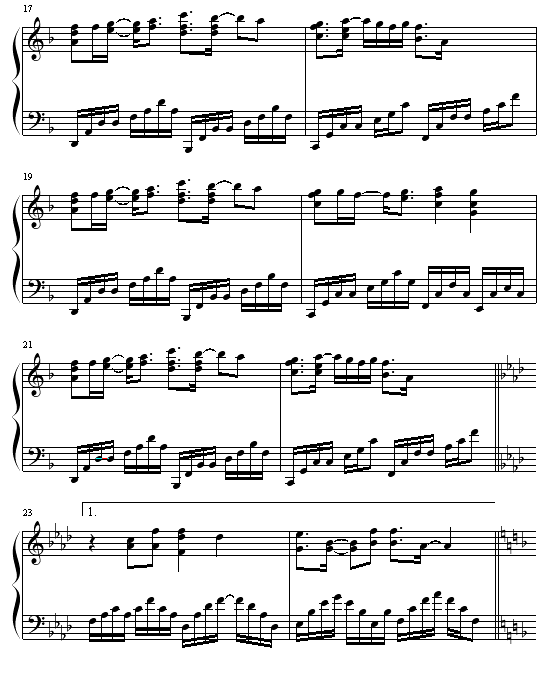 17

19

21

23
1.